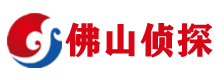 佛山侦探